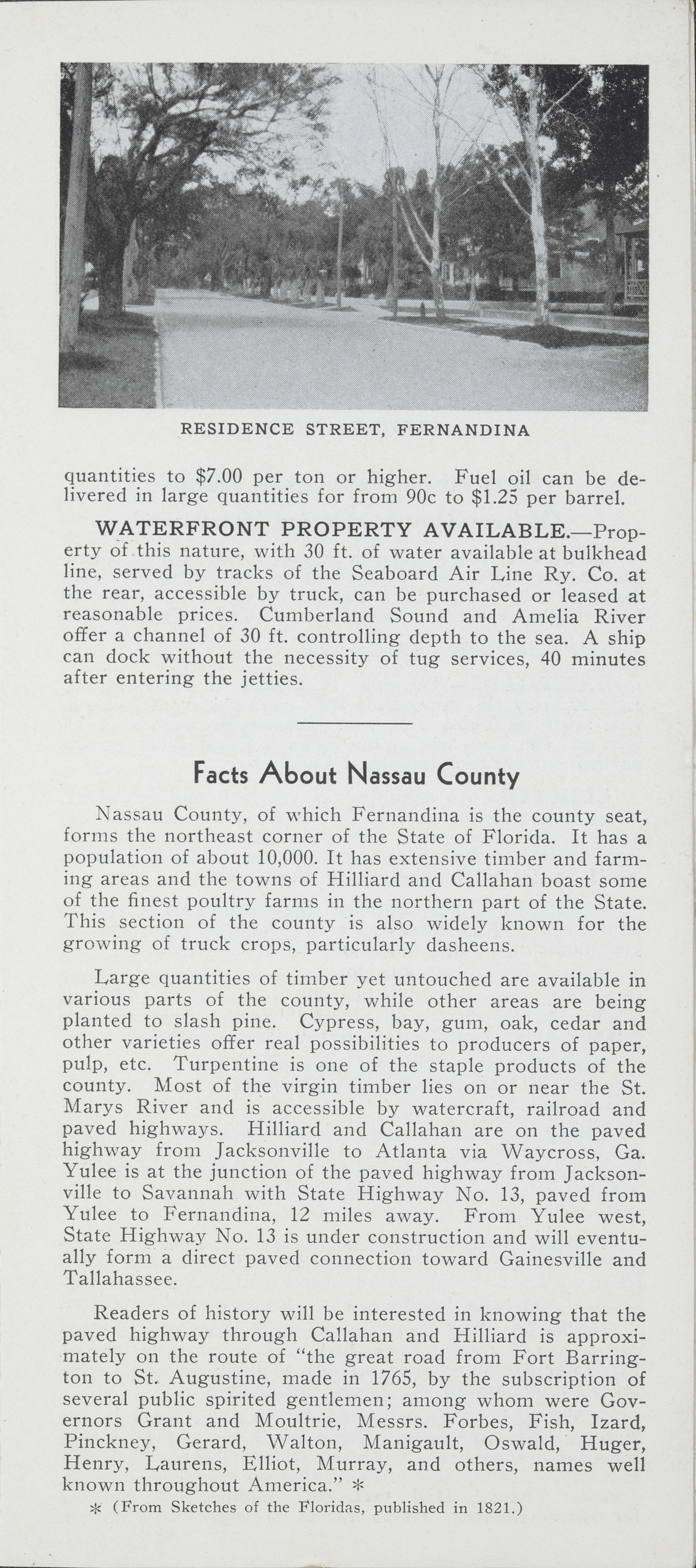 RESIDENCE STREET, FERNANDINA

quantities to $7.00 per ton or higher. Fuel oil can be delivered in large quantities for from 90c to $1.25 per barrel.

WATERFRONT PROPERTY AVAILABLE.—Property of this nature, with 30 ft. of water available at bulkhead line, served by tracks of the Seaboard Air Line Ry. Co. at the rear, accessible by truck, can be purchased or leased at reasonable prices. Cumberland Sound and Amelia River offer a channel of 30 ft. controlling depth to the sea. A ship can dock without the necessity of tug services, 40 minutes after entering the jetties.

Facts About Nassau County

Nassau County, of which Fernandina is the county seat, forms the northeast corner of the State of Florida. It has a population of about 10,000. It has extensive timber and farming areas and the towns of Hilliard and Callahan boast some of the finest poultry farms in the northern part of the State. This section of the county is also widely known for the growing of truck crops, particularly dasheens.

Large quantities of timber yet untouched are available in various parts of the county, while other areas are being planted to slash pine. Cypress, bay, gum, oak, cedar and other varieties offer real possibilities to producers of paper, pulp, etc. Turpentine is one of the staple products of the county. Most of the virgin timber lies on or near the St. Marys River and is accessible by watercraft, railroad and paved highways. Hilliard and Callahan are on the paved highway from Jacksonville to Atlanta via Waycross, Ga. Yulee is at the junction of the paved highway from Jacksonville to Savannah with State Highway No. 13, paved from Yulee to Fernandina, 12 miles away. From Yulee west, State Highway No. 13 is under construction and will eventually form a direct paved connection toward Gainesville and Tallahassee.

Readers of history will be interested in knowing that the paved highway through Callahan and Hilliard is approximately on the route of "the great road from Fort Barrington to St. Augustine, made in 1765, by the subscription of several public spirited gentlemen; among whom were Governors Grant and Moultrie, Messrs. Forbes, Fish, Izard, Pinckney, Gerard, Walton, Manigault, Oswald, Huger, Henry, Laurens, Elliot, Murray, and others, names well known throughout America." *

* (From Sketches of the Floridas, published in 1821.)